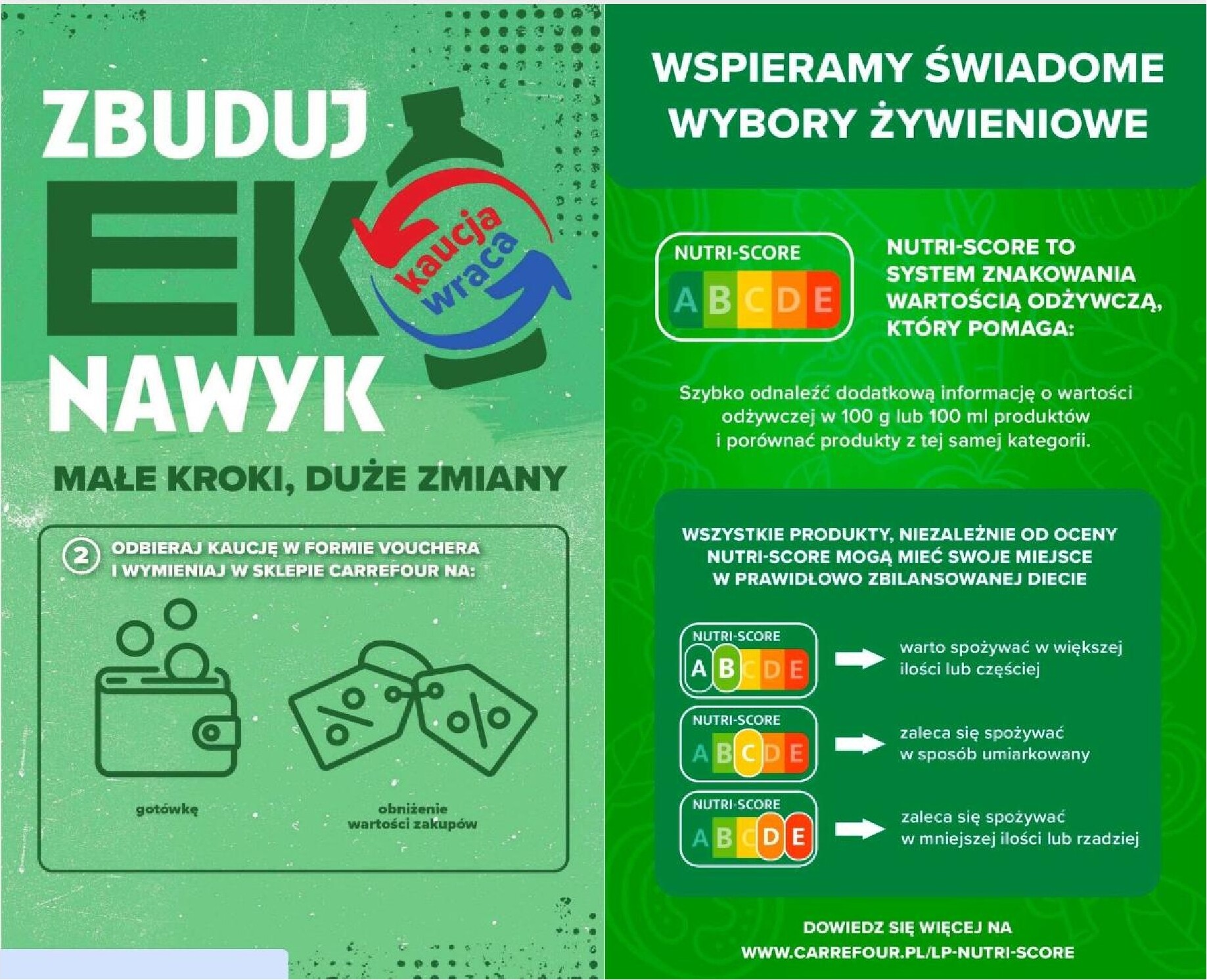 ZBUDUJ EK NAWYK

kaucja wraca

MAŁE KROKI, DUŻE ZMIANY

2 ODBIERAJ KAUCJĘ W FORMIE VOUCHERA I WYMIENIAJ W SKLEPIE CARREFOUR NA:

gotówkę

obniżenie wartości zakupów

WSPIERAMY ŚWIADOME WYBORY ŻYWIENIOWE

NUTRI-SCORE
A B C D E

NUTRI-SCORE TO SYSTEM ZNAKOWANIA WARTOŚCIĄ ODŻYWCZĄ, KTÓRY POMAGA:

Szybko odnaleźć dodatkową informację o wartości odżywczej w 100 g lub 100 ml produktów i porównać produkty z tej samej kategorii.

WSZYSTKIE PRODUKTY, NIEZALEŻNIE OD OCENY NUTRI-SCORE MOGĄ MIEĆ SWOJE MIEJSCE W PRAWIDŁOWO ZBILANSOWANEJ DIECIE

NUTRI-SCORE
A B C D E
warto spożywać w większej ilości lub częściej

NUTRI-SCORE
A B C D E
zaleca się spożywać w sposób umiarkowany

NUTRI-SCORE
A B C D E
zaleca się spożywać w mniejszej ilości lub rzadziej

DOWIEDZ SIĘ WIĘCEJ NA WWW.CARREFOUR.PL/LP-NUTRI-SCORE